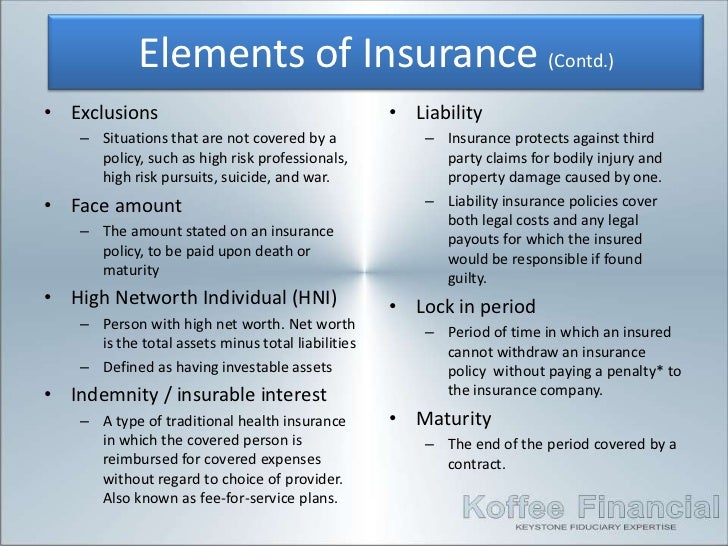 Elements of Insurance (Contd.)

• Exclusions
– Situations that are not covered by a policy, such as high risk professionals, high risk pursuits, suicide, and war.

• Face amount
– The amount stated on an insurance policy, to be paid upon death or maturity

• High Networth Individual (HNI)
– Person with high net worth. Net worth is the total assets minus total liabilities
– Defined as having investable assets

• Indemnity / insurable interest
– A type of traditional health insurance in which the covered person is reimbursed for covered expenses without regard to choice of provider. Also known as fee-for-service plans.

• Liability
– Insurance protects against third party claims for bodily injury and property damage caused by one.
– Liability insurance policies cover both legal costs and any legal payouts for which the insured would be responsible if found guilty.

• Lock in period
– Period of time in which an insured cannot withdraw an insurance policy without paying a penalty* to the insurance company.

• Maturity
– The end of the period covered by a contract.

Koffee Financial
KEYSTONE FIDUCIARY EXPERTISE